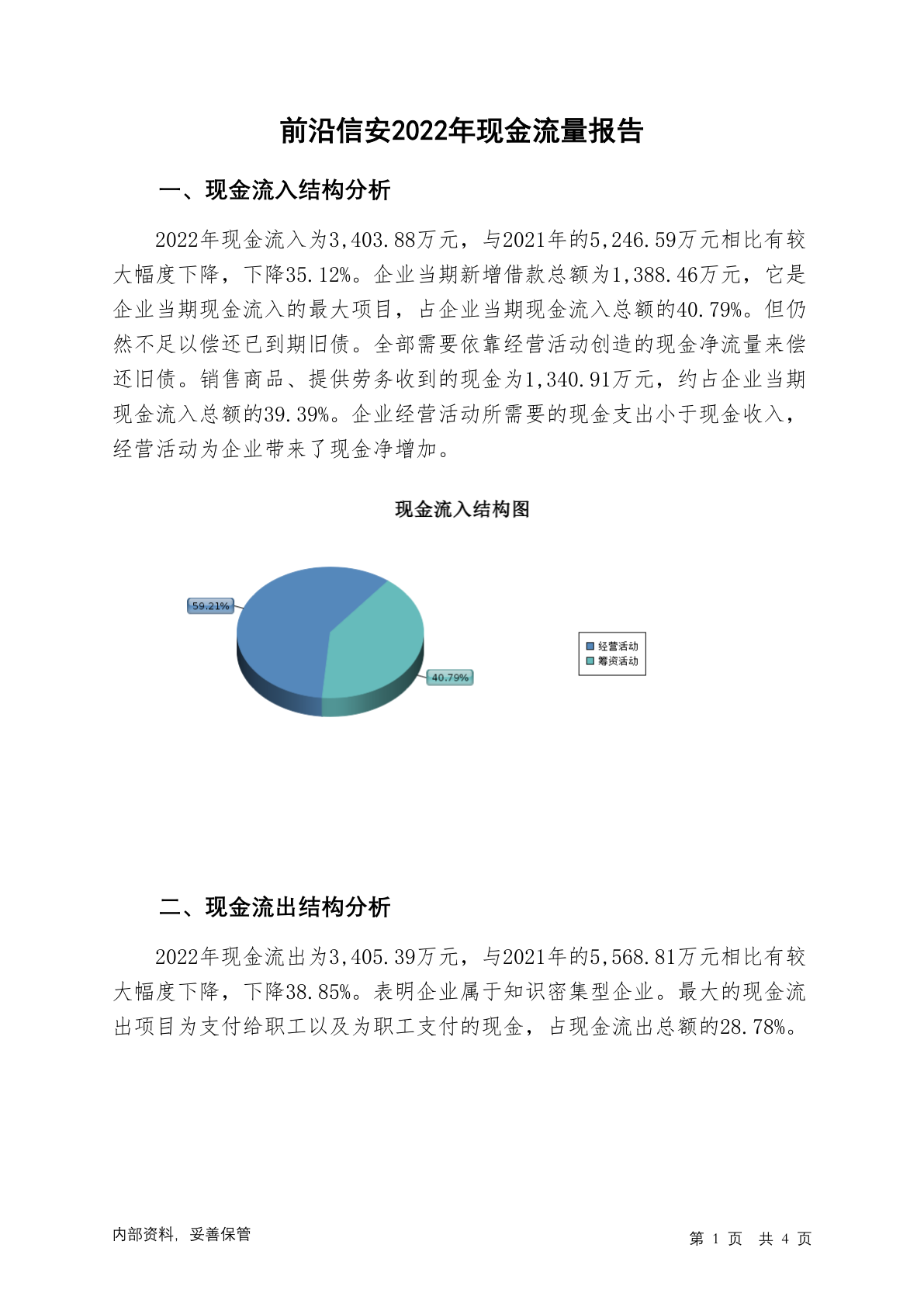 前沿信安2022年现金流量报告

一、现金流入结构分析

2022年现金流入为3,403.88万元，与2021年的5,246.59万元相比有较大幅度下降，下降35.12%。企业当期新增借款总额为1,388.46万元，它是企业当期现金流入的最大项目，占企业当期现金流入总额的40.79%。但仍然不足以偿还已到期旧债。全部需要依靠经营活动创造的现金净流量来偿还旧债。销售商品、提供劳务收到的现金为1,340.91万元，约占企业当期现金流入总额的39.39%。企业经营活动所需要的现金支出小于现金收入，经营活动为企业带来了现金净增加。

现金流入结构图

59.21%

40.79%

经营活动
筹资活动

二、现金流出结构分析

2022年现金流出为3,405.39万元，与2021年的5,568.81万元相比有较大幅度下降，下降38.85%。表明企业属于知识密集型企业。最大的现金流出项目为支付给职工以及为职工支付的现金，占现金流出总额的28.78%。

内部资料，妥善保管

第 1 页 共 4 页